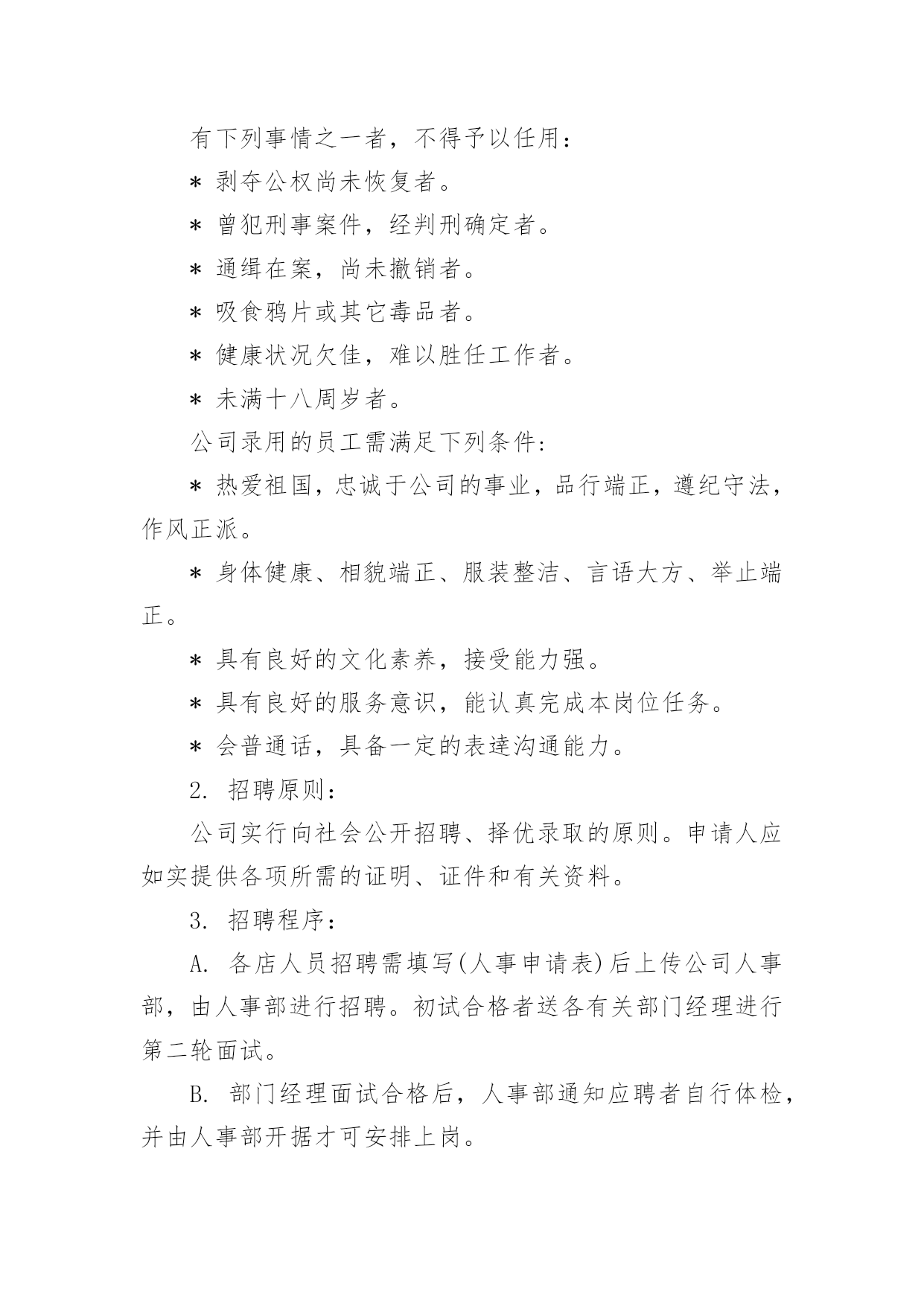 有下列事情之一者，不得予以任用：

＊ 剥夺公权尚未恢复者。

＊ 曾犯刑事案件，经判刑确定者。

＊ 通缉在案，尚未撤销者。

＊ 吸食鸦片或其它毒品者。

＊ 健康状况欠佳，难以胜任工作者。

＊ 未满十八周岁者。

公司录用的员工需满足下列条件：

＊ 热爱祖国，忠诚于公司的事业，品行端正，遵纪守法，作风正派。

＊ 身体健康、相貌端正、服装整洁、言语大方、举止端正。

＊ 具有良好的文化素养，接受能力强。

＊ 具有良好的服务意识，能认真完成本岗位任务。

＊ 会普通话，具备一定的表達沟通能力。

2. 招聘原则：

公司实行向社会公开招聘、择优录取的原则。申请人应如实提供各项所需的证明、证件和有关资料。

3. 招聘程序：

A. 各店人员招聘需填写(人事申请表)后上传公司人事部，由人事部进行招聘。初试合格者送各有关部门经理进行第二轮面试。

B. 部门经理面试合格后，人事部通知应聘者自行体检，并由人事部开据才可安排上岗。